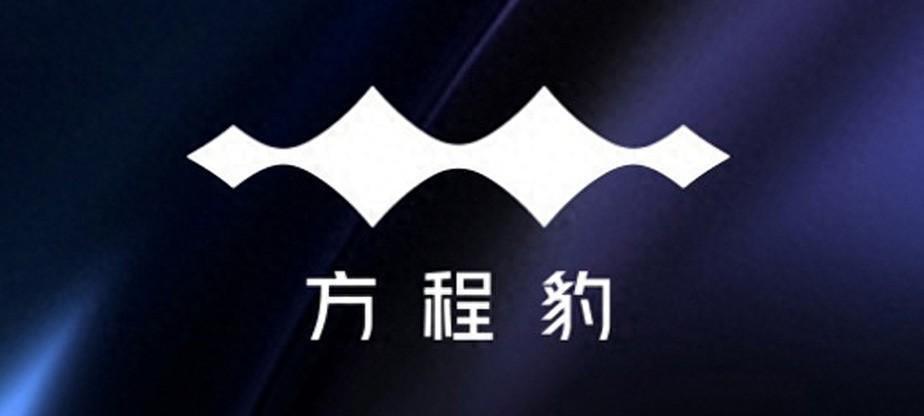 方程豹